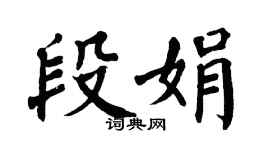 段娟
词典网